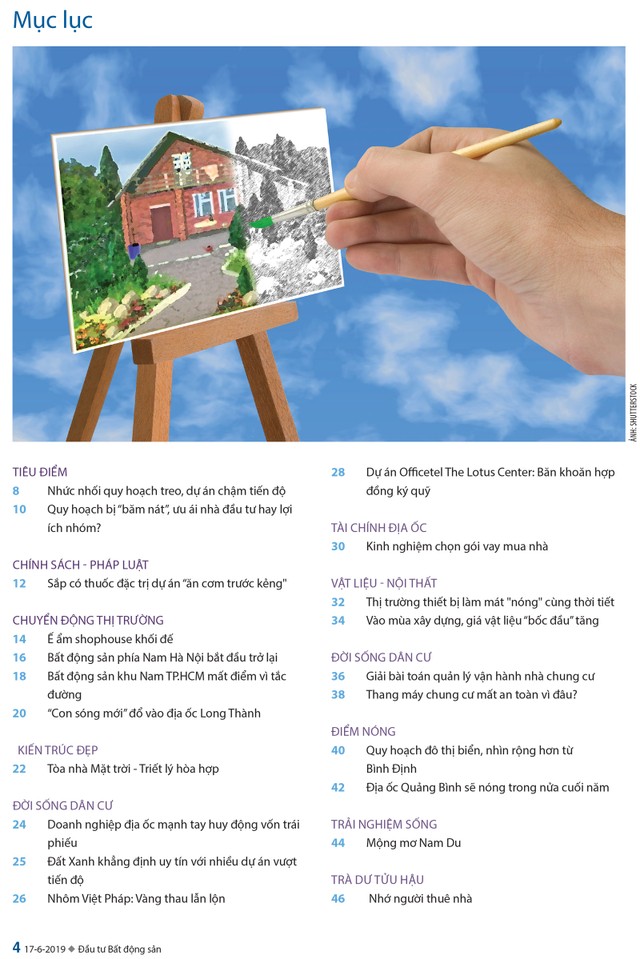 Mục lục

ẢNH: SHUTTERSTOCK

TIÊU ĐIỂM
8 Nhức nhối quy hoạch treo, dự án chậm tiến độ
10 Quy hoạch bị "băm nát", ưu ái nhà đầu tư hay lợi ích nhóm?

CHÍNH SÁCH - PHÁP LUẬT
12 Sắp có thuốc đặc trị dự án "ăn cơm trước kẻng"

CHUYỂN ĐỘNG THỊ TRƯỜNG
14 Ế ẩm shophouse khối đế
16 Bất động sản phía Nam Hà Nội bắt đầu trở lại
18 Bất động sản khu Nam TP.HCM mất điểm vì tắc đường
20 "Con sóng mới" đổ vào địa ốc Long Thành

KIẾN TRÚC ĐẸP
22 Tòa nhà Mặt trời - Triết lý hòa hợp

ĐỜI SỐNG DÂN CƯ
24 Doanh nghiệp địa ốc mạnh tay huy động vốn trái phiếu
25 Đất Xanh khẳng định uy tín với nhiều dự án vượt tiến độ
26 Nhóm Việt Pháp: Vàng thau lẫn lộn
28 Dự án Officetel The Lotus Center: Băn khoăn hợp đồng ký quỹ

TÀI CHÍNH ĐỊA ỐC
30 Kinh nghiệm chọn gói vay mua nhà

VẬT LIỆU - NỘI THẤT
32 Thị trường thiết bị làm mát "nóng" cùng thời tiết
34 Vào mùa xây dựng, giá vật liệu "bốc đầu" tăng

ĐỜI SỐNG DÂN CƯ
36 Giải bài toán quản lý vận hành nhà chung cư
38 Thang máy chung cư mất an toàn vì đâu?

ĐIỂM NÓNG
40 Quy hoạch đô thị biển, nhìn rộng hơn từ Bình Định
42 Địa ốc Quảng Bình sẽ nóng trong nửa cuối năm

TRẢI NGHIỆM SỐNG
44 Mộng mơ Nam Du

TRÀ DƯ TỬU HẬU
46 Nhớ người thuê nhà

4 17-6-2019 ◆ Đầu tư Bất động sản